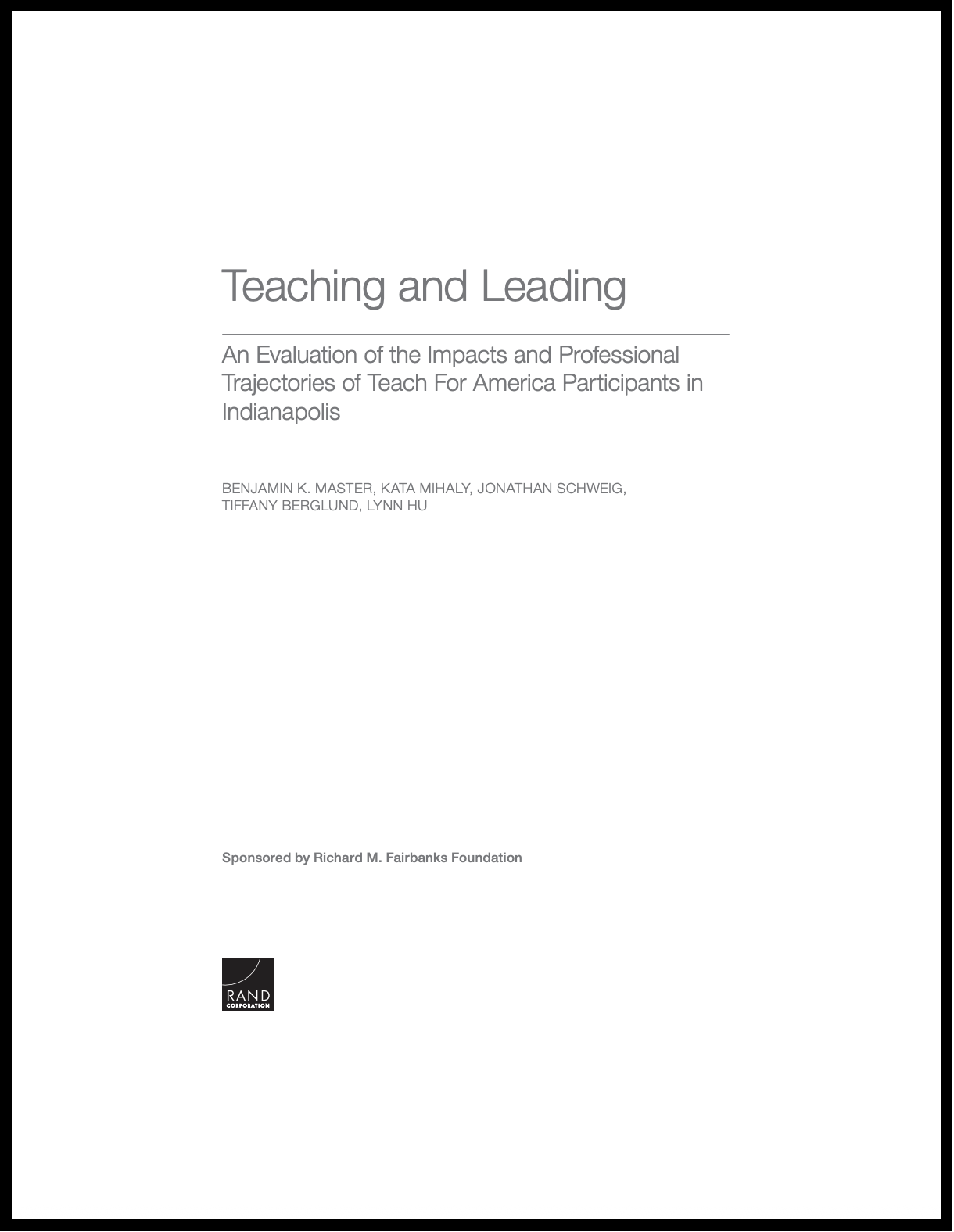 Teaching and Leading

An Evaluation of the Impacts and Professional Trajectories of Teach For America Participants in Indianapolis

BENJAMIN K. MASTER, KATA MIHALY, JONATHAN SCHWEIG, TIFFANY BERGLUND, LYNN HU

Sponsored by Richard M. Fairbanks Foundation

RAND
CORPORATION